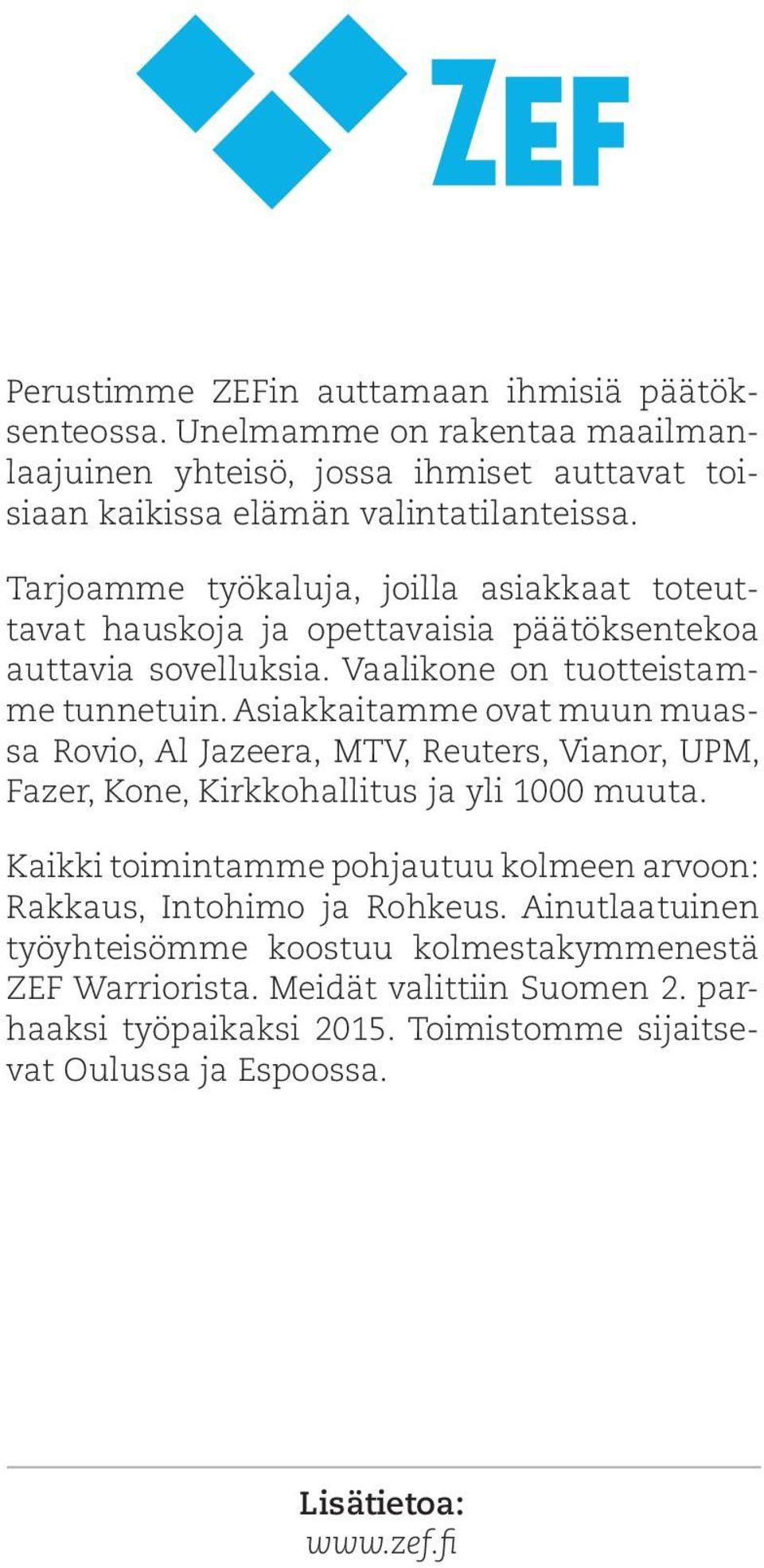 ZEF

Perustimme ZEFin auttamaan ihmisiä päätöksenteossa. Unelmamme on rakentaa maailmanlaajuinen yhteisö, jossa ihmiset auttavat toisiaan kaikissa elämän valintatilanteissa.

Tarjoamme työkaluja, joilla asiakkaat toteuttavat hauskoja ja opettavaisia päätöksentekoa auttavia sovelluksia. Vaalikone on tuotteistamme tunnetuin. Asiakkaitamme ovat muun muassa Rovio, Al Jazeera, MTV, Reuters, Vianor, UPM, Fazer, Kone, Kirkkohallitus ja yli 1000 muuta.

Kaikki toimintamme pohjautuu kolmeen arvoon: Rakkaus, Intohimo ja Rohkeus. Ainutlaatuinen työyhteisömme koostuu kolmestakymmenestä ZEF Warriorista. Meidät valittiin Suomen 2. parhaaksi työpaikaksi 2015. Toimistomme sijaitsevat Oulussa ja Espoossa.

Lisätietoa:
www.zef.fi